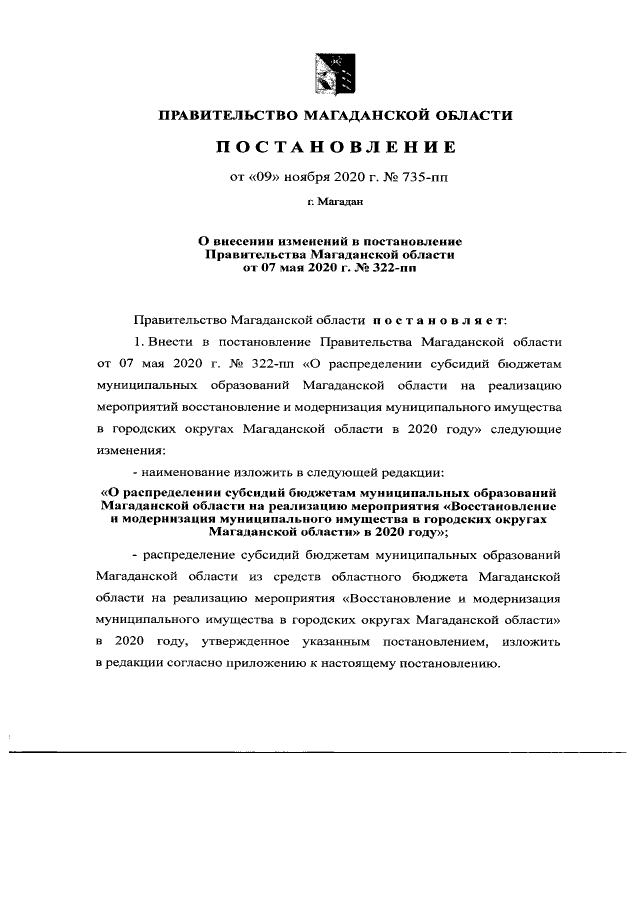 ПРАВИТЕЛЬСТВО МАГАДАНСКОЙ ОБЛАСТИ

ПОСТАНОВЛЕНИЕ

от «09» ноября 2020 г. № 735-пп

г. Магадан

О внесении изменений в постановление Правительства Магаданской области от 07 мая 2020 г. № 322-пп

Правительство Магаданской области постановляет:

1. Внести в постановление Правительства Магаданской области от 07 мая 2020 г. № 322-пп «О распределении субсидий бюджетам муниципальных образований Магаданской области на реализацию мероприятий восстановление и модернизация муниципального имущества в городских округах Магаданской области в 2020 году» следующие изменения:

- наименование изложить в следующей редакции:

«О распределении субсидий бюджетам муниципальных образований Магаданской области на реализацию мероприятия «Восстановление и модернизация муниципального имущества в городских округах Магаданской области» в 2020 году»;

- распределение субсидий бюджетам муниципальных образований Магаданской области из средств областного бюджета Магаданской области на реализацию мероприятия «Восстановление и модернизация муниципального имущества в городских округах Магаданской области» в 2020 году, утвержденное указанным постановлением, изложить в редакции согласно приложению к настоящему постановлению.